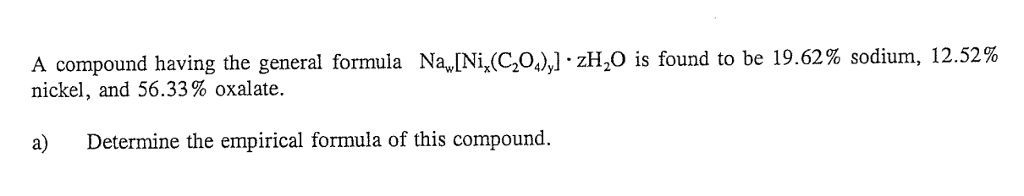 A compound having the general formula $Na_w[Ni_x(C_2O_4)_y] \cdot zH_2O$ is found to be 19.62% sodium, 12.52% nickel, and 56.33% oxalate.

a) Determine the empirical formula of this compound.